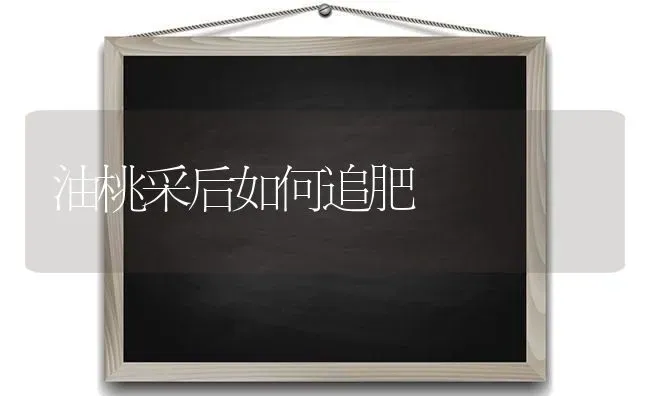 油桃采后如何追肥